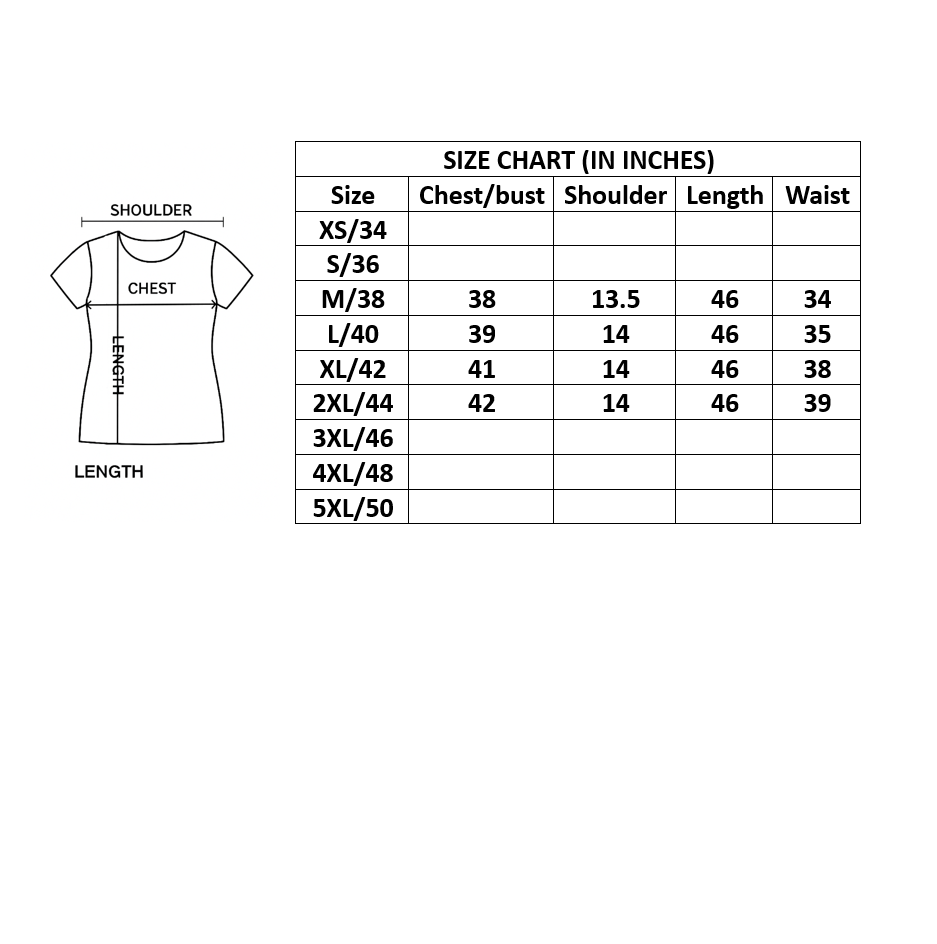 SHOULDER

CHEST

LENGTH

LENGTH

SIZE CHART (IN INCHES)

| Size | Chest/bust | Shoulder | Length | Waist |
|---|---|---|---|---|
| XS/34 | | | | |
| S/36 | | | | |
| M/38 | 38 | 13.5 | 46 | 34 |
| L/40 | 39 | 14 | 46 | 35 |
| XL/42 | 41 | 14 | 46 | 38 |
| 2XL/44 | 42 | 14 | 46 | 39 |
| 3XL/46 | | | | |
| 4XL/48 | | | | |
| 5XL/50 | | | | |